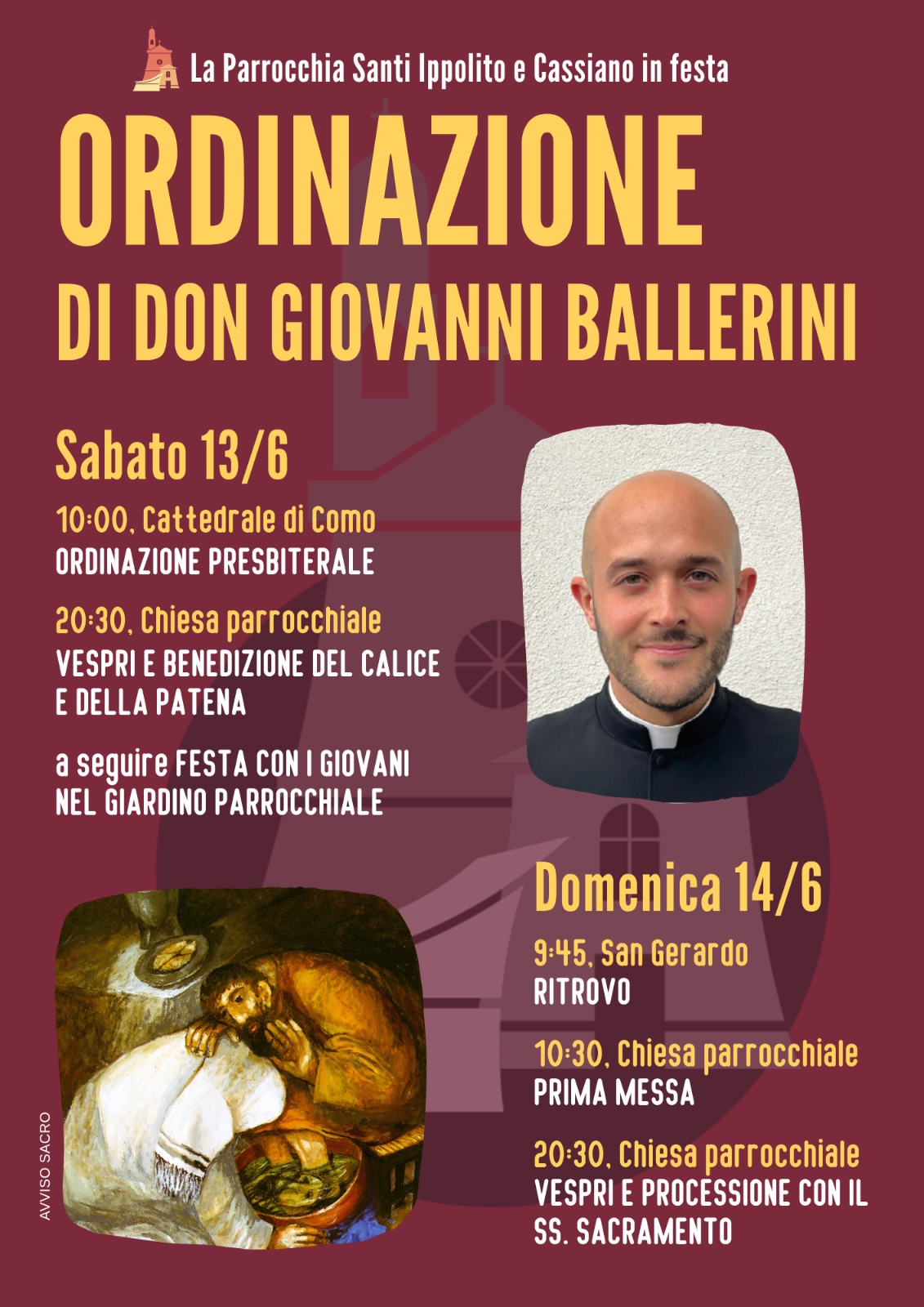 La Parrocchia Santi Ippolito e Cassiano in festa

ORDINAZIONE

DI DON GIOVANNI BALLERINI

Sabato 13/6

10:00, Cattedrale di Como
ORDINAZIONE PRESBITERALE

20:30, Chiesa parrocchiale
VESPRI E BENEDIZIONE DEL CALICE E DELLA PATENA

a seguire FESTA CON I GIOVANI NEL GIARDINO PARROCCHIALE

Domenica 14/6

9:45, San Gerardo
RITROVO

10:30, Chiesa parrocchiale
PRIMA MESSA

20:30, Chiesa parrocchiale
VESPRI E PROCESSIONE CON IL SS. SACRAMENTO

AVVISO SACRO